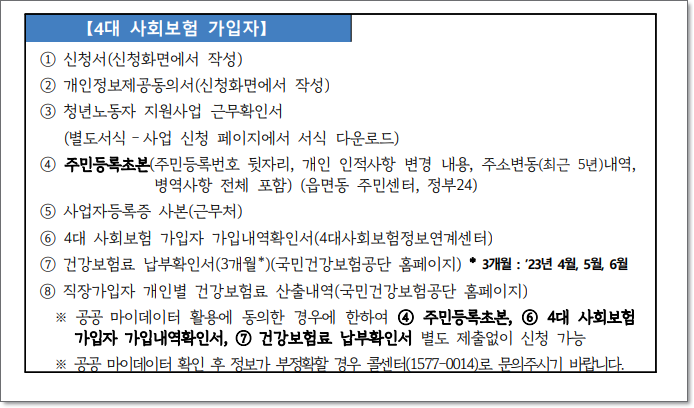 【4대 사회보험 가입자】

① 신청서(신청화면에서 작성)

② 개인정보제공동의서(신청화면에서 작성)

③ 청년노동자 지원사업 근무확인서

(별도서식 - 사업 신청 페이지에서 서식 다운로드)

④ 주민등록초본(주민등록번호 뒷자리, 개인 인적사항 변경 내용, 주소변동(최근 5년)내역, 병역사항 전체 포함) (읍면동 주민센터, 정부24)

⑤ 사업자등록증 사본(근무처)

⑥ 4대 사회보험 가입자 가입내역확인서(4대사회보험정보연계센터)

⑦ 건강보험료 납부확인서(3개월*)(국민건강보험공단 홈페이지) * 3개월 : '23년 4월, 5월, 6월

⑧ 직장가입자 개인별 건강보험료 산출내역(국민건강보험공단 홈페이지)

※ 공공 마이데이터 활용에 동의한 경우에 한하여 ④ 주민등록초본, ⑥ 4대 사회보험 가입자 가입내역확인서, ⑦ 건강보험료 납부확인서 별도 제출없이 신청 가능

※ 공공 마이데이터 확인 후 정보가 부정확할 경우 콜센터(1577-0014)로 문의주시기 바랍니다.